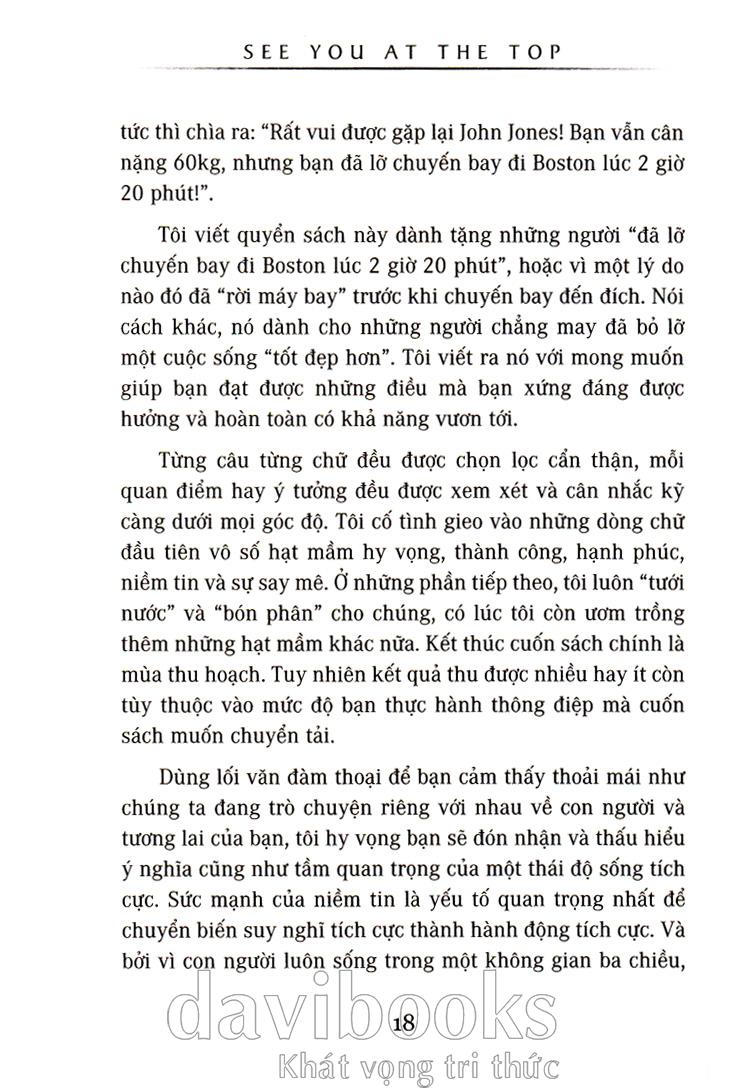 SEE YOU AT THE TOP

tức thì chìa ra: "Rất vui được gặp lại John Jones! Bạn vẫn cân nặng 60kg, nhưng bạn đã lỡ chuyến bay đi Boston lúc 2 giờ 20 phút!".

Tôi viết quyển sách này dành tặng những người "đã lỡ chuyến bay đi Boston lúc 2 giờ 20 phút", hoặc vì một lý do nào đó đã "rời máy bay" trước khi chuyến bay đến đích. Nói cách khác, nó dành cho những người chẳng may đã bỏ lỡ một cuộc sống "tốt đẹp hơn". Tôi viết ra nó với mong muốn giúp bạn đạt được những điều mà bạn xứng đáng được hưởng và hoàn toàn có khả năng vươn tới.

Từng câu từng chữ đều được chọn lọc cẩn thận, mỗi quan điểm hay ý tưởng đều được xem xét và cân nhắc kỹ càng dưới mọi góc độ. Tôi cố tình gieo vào những dòng chữ đầu tiên vô số hạt mầm hy vọng, thành công, hạnh phúc, niềm tin và sự say mê. Ở những phần tiếp theo, tôi luôn "tưới nước" và "bón phân" cho chúng, có lúc tôi còn ươm trồng thêm những hạt mầm khác nữa. Kết thúc cuốn sách chính là mùa thu hoạch. Tuy nhiên kết quả thu được nhiều hay ít còn tùy thuộc vào mức độ bạn thực hành thông điệp mà cuốn sách muốn chuyển tải.

Dùng lối văn đàm thoại để bạn cảm thấy thoải mái như chúng ta đang trò chuyện riêng với nhau về con người và tương lai của bạn, tôi hy vọng bạn sẽ đón nhận và thấu hiểu ý nghĩa cũng như tầm quan trọng của một thái độ sống tích cực. Sức mạnh của niềm tin là yếu tố quan trọng nhất để chuyển biến suy nghĩ tích cực thành hành động tích cực. Và bởi vì con người luôn sống trong một không gian ba chiều,

18

davibooks
Khát vọng tri thức